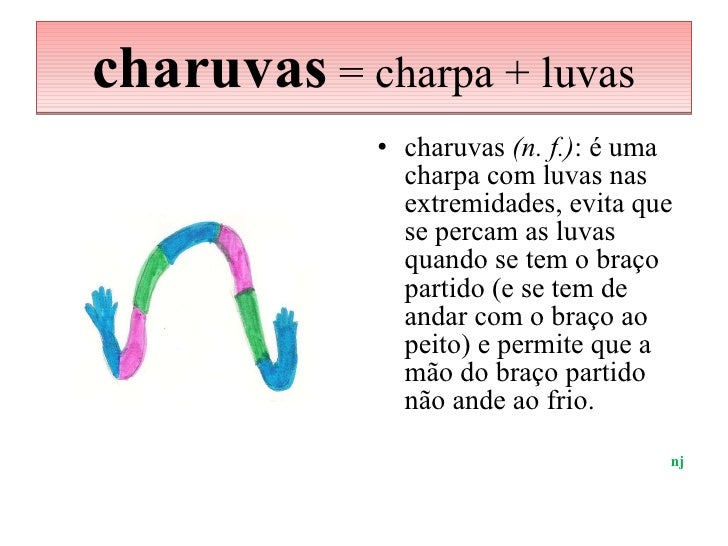 charuvas = charpa + luvas

• charuvas (n. f.): é uma charpa com luvas nas extremidades, evita que se percam as luvas quando se tem o braço partido (e se tem de andar com o braço ao peito) e permite que a mão do braço partido não ande ao frio.

nj